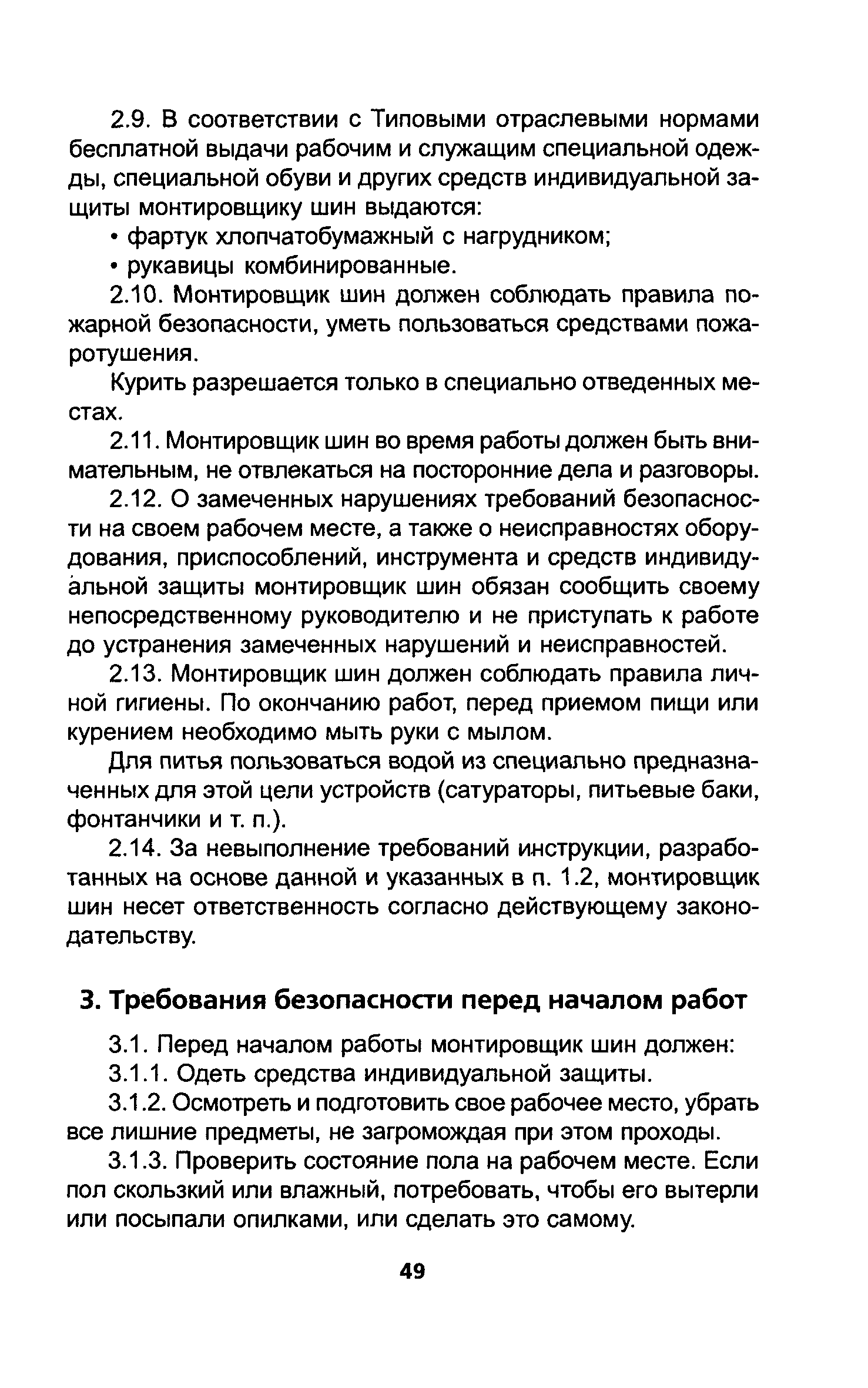 2.9. В соответствии с Типовыми отраслевыми нормами бесплатной выдачи рабочим и служащим специальной одежды, специальной обуви и других средств индивидуальной защиты монтировщику шин выдаются:

• фартук хлопчатобумажный с нагрудником;

• рукавицы комбинированные.

2.10. Монтировщик шин должен соблюдать правила пожарной безопасности, уметь пользоваться средствами пожаротушения.

Курить разрешается только в специально отведенных местах.

2.11. Монтировщик шин во время работы должен быть внимательным, не отвлекаться на посторонние дела и разговоры.

2.12. О замеченных нарушениях требований безопасности на своем рабочем месте, а также о неисправностях оборудования, приспособлений, инструмента и средств индивидуальной защиты монтировщик шин обязан сообщить своему непосредственному руководителю и не приступать к работе до устранения замеченных нарушений и неисправностей.

2.13. Монтировщик шин должен соблюдать правила личной гигиены. По окончанию работ, перед приемом пищи или курением необходимо мыть руки с мылом.

Для питья пользоваться водой из специально предназначенных для этой цели устройств (сатураторы, питьевые баки, фонтанчики и т. п.).

2.14. За невыполнение требований инструкции, разработанных на основе данной и указанных в п. 1.2, монтировщик шин несет ответственность согласно действующему законодательству.

3. Требования безопасности перед началом работ

3.1. Перед началом работы монтировщик шин должен:

3.1.1. Одеть средства индивидуальной защиты.

3.1.2. Осмотреть и подготовить свое рабочее место, убрать все лишние предметы, не загромождая при этом проходы.

3.1.3. Проверить состояние пола на рабочем месте. Если пол скользкий или влажный, потребовать, чтобы его вытерли или посыпали опилками, или сделать это самому.

49